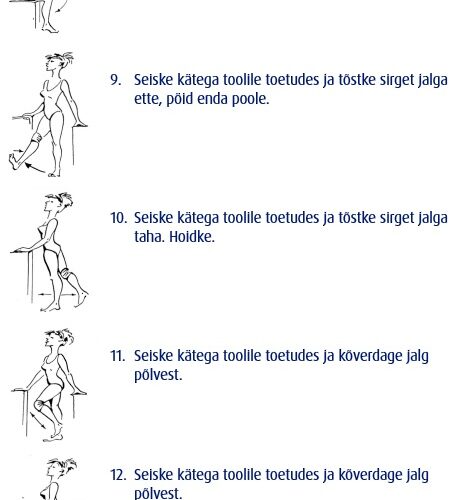 9. Seiske kätega toolile toetudes ja tõstke sirget jalga ette, pöid enda poole.

10. Seiske kätega toolile toetudes ja tõstke sirget jalga taha. Hoidke.

11. Seiske kätega toolile toetudes ja kõverdage jalg põlvest.

12. Seiske kätega toolile toetudes ja kõverdage jalg põlvest.